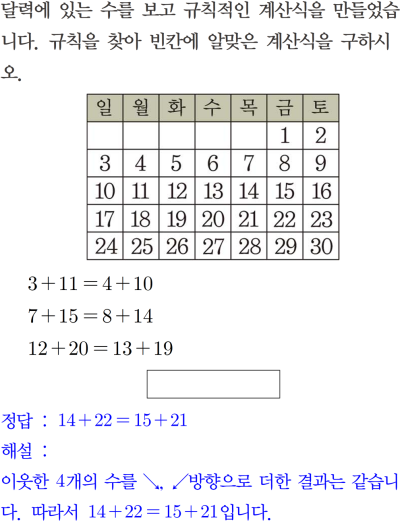 달력에 있는 수를 보고 규칙적인 계산식을 만들었습니다. 규칙을 찾아 빈칸에 알맞은 계산식을 구하시오.

| 일 | 월 | 화 | 수 | 목 | 금 | 토 |
|---|---|---|---|---|---|---|
| | | | | | 1 | 2 |
| 3 | 4 | 5 | 6 | 7 | 8 | 9 |
| 10 | 11 | 12 | 13 | 14 | 15 | 16 |
| 17 | 18 | 19 | 20 | 21 | 22 | 23 |
| 24 | 25 | 26 | 27 | 28 | 29 | 30 |

$3+11=4+10$

$7+15=8+14$

$12+20=13+19$

정답 : $14+22=15+21$

해설 :

이웃한 4개의 수를 ↘, ↙방향으로 더한 결과는 같습니다. 따라서 $14+22=15+21$입니다.